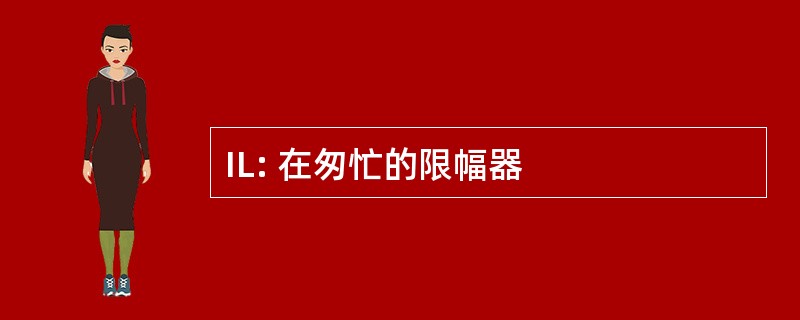 IL: 在匆忙的限幅器